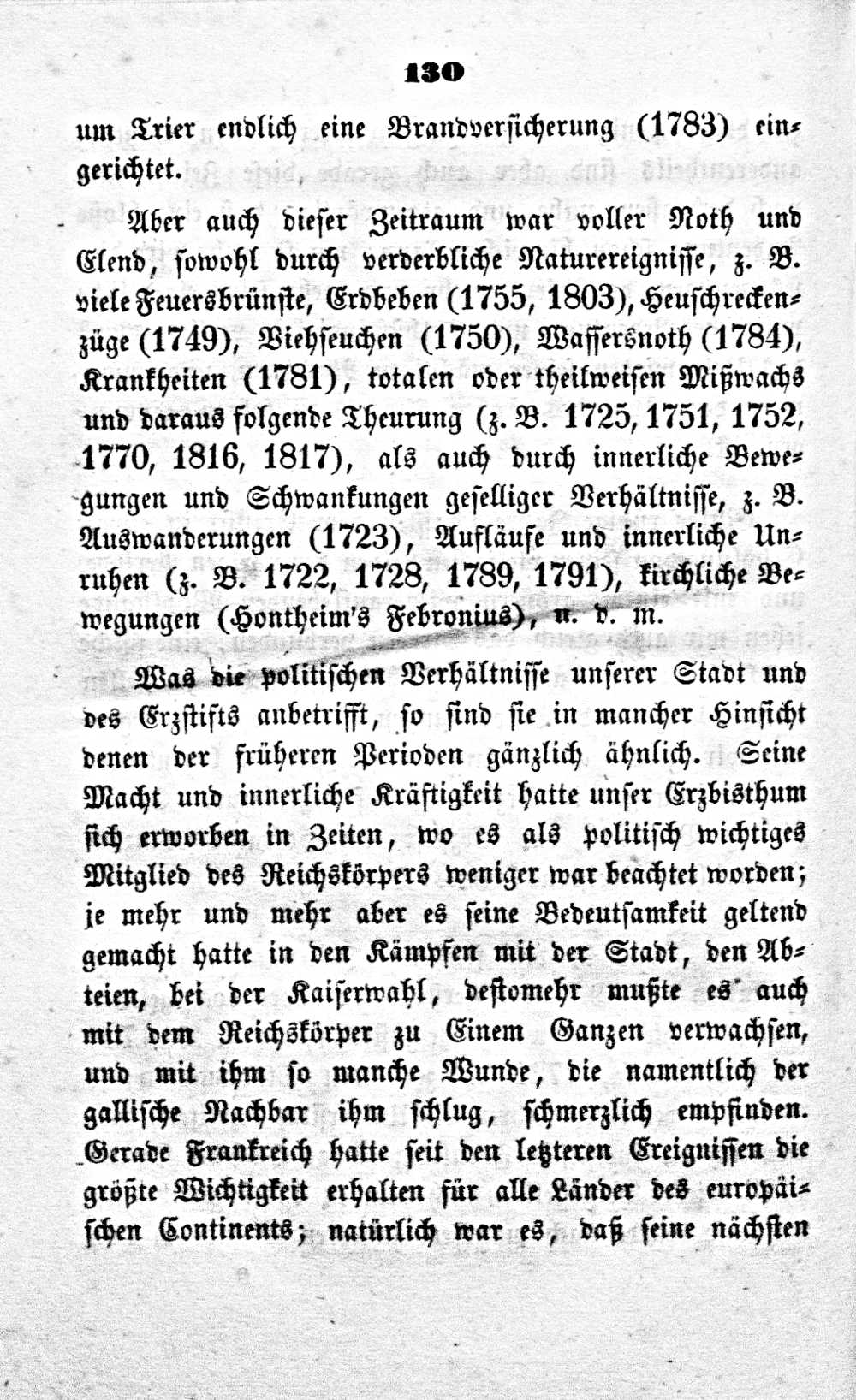 130

um Trier endlich eine Brandversicherung (1783) eingerichtet.

Aber auch dieser Zeitraum war voller Noth und Elend, sowohl durch verderbliche Naturereignisse, z. B. viele Feuersbrünste, Erdbeben (1755, 1803), Heuschreckenzüge (1749), Viehseuchen (1750), Wassersnoth (1784), Krankheiten (1781), totalen oder theilweisen Mißwachs und daraus folgende Theurung (z. B. 1725, 1751, 1752, 1770, 1816, 1817), als auch durch innerliche Bewegungen und Schwankungen geselliger Verhältnisse, z. B. Auswanderungen (1723), Aufläufe und innerliche Unruhen (z. B. 1722, 1728, 1789, 1791), kirchliche Bewegungen (Hontheim's Febronius), u. d. m.

Was die politischen Verhältnisse unserer Stadt und des Erzstifts anbetrifft, so sind sie in mancher Hinsicht denen der früheren Perioden gänzlich ähnlich. Seine Macht und innerliche Kräftigkeit hatte unser Erzbisthum sich erworben in Zeiten, wo es als politisch wichtiges Mitglied des Reichskörpers weniger war beachtet worden; je mehr und mehr aber es seine Bedeutsamkeit geltend gemacht hatte in den Kämpfen mit der Stadt, den Abteien, bei der Kaiserwahl, destomehr mußte es auch mit dem Reichskörper zu Einem Ganzen verwachsen, und mit ihm so manche Wunde, die namentlich der gallische Nachbar ihm schlug, schmerzlich empfinden. Gerade Frankreich hatte seit den letzteren Ereignissen die größte Wichtigkeit erhalten für alle Länder des europäischen Continents; natürlich war es, daß seine nächsten